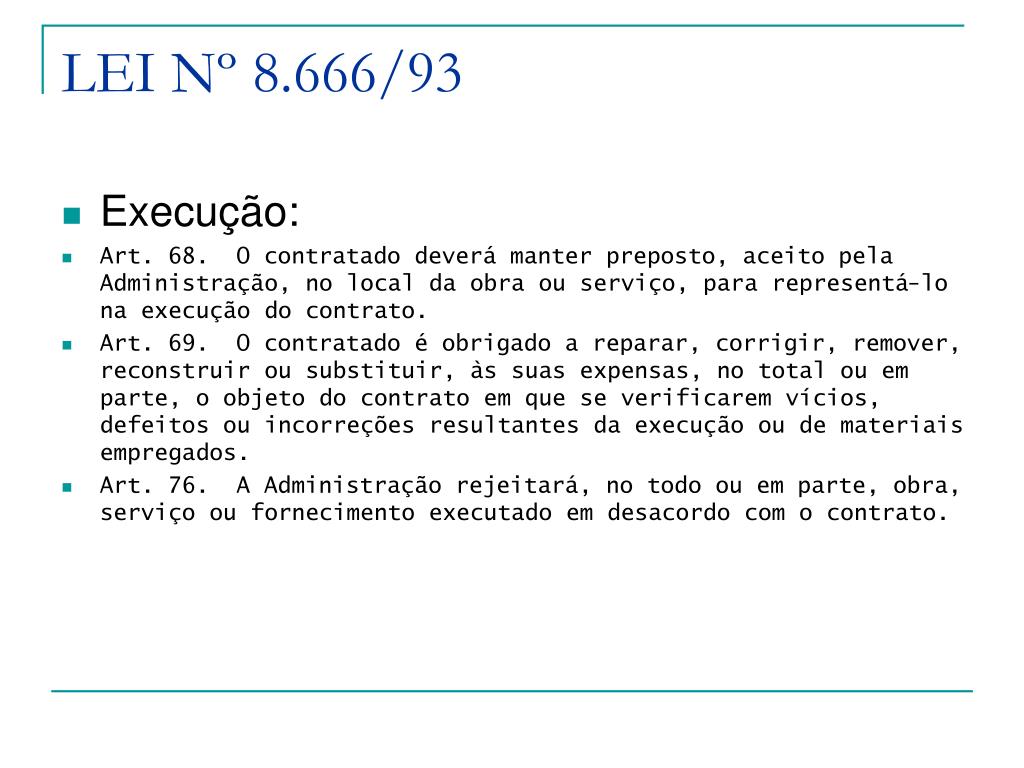 LEI Nº 8.666/93

Execução:

Art. 68. O contratado deverá manter preposto, aceito pela Administração, no local da obra ou serviço, para representá-lo na execução do contrato.

Art. 69. O contratado é obrigado a reparar, corrigir, remover, reconstruir ou substituir, às suas expensas, no total ou em parte, o objeto do contrato em que se verificarem vícios, defeitos ou incorreções resultantes da execução ou de materiais empregados.

Art. 76. A Administração rejeitará, no todo ou em parte, obra, serviço ou fornecimento executado em desacordo com o contrato.